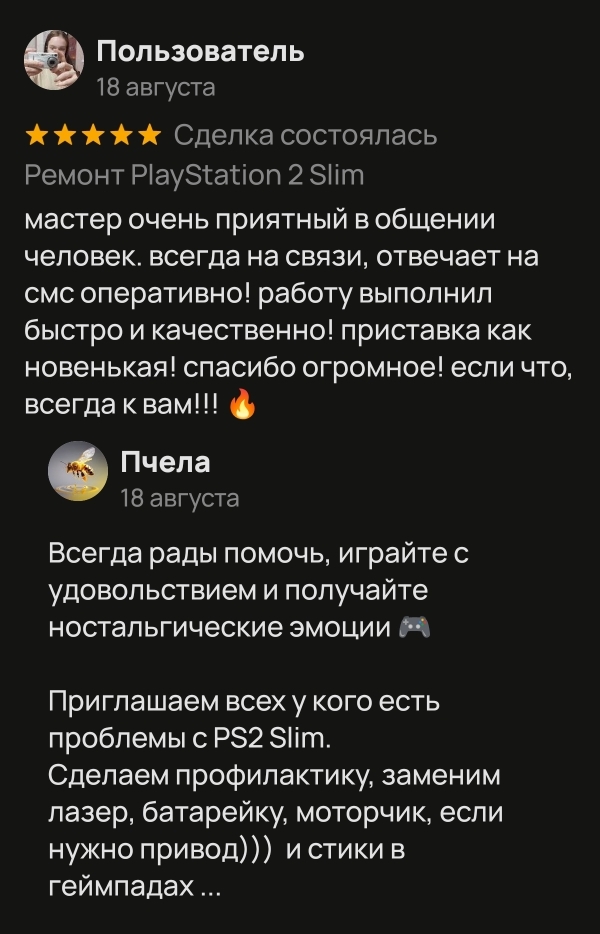 Пользователь
18 августа

★★★★★ Сделка состоялась
Ремонт PlayStation 2 Slim
мастер очень приятный в общении человек. всегда на связи, отвечает на смс оперативно! работу выполнил быстро и качественно! приставка как новенькая! спасибо огромное! если что, всегда к вам!!! 🔥

Пчела
18 августа

Всегда рады помочь, играйте с удовольствием и получайте ностальгические эмоции 🎮

Приглашаем всех у кого есть проблемы с PS2 Slim.
Сделаем профилактику, заменим лазер, батарейку, моторчик, если нужно привод))) и стики в геймпадах ...